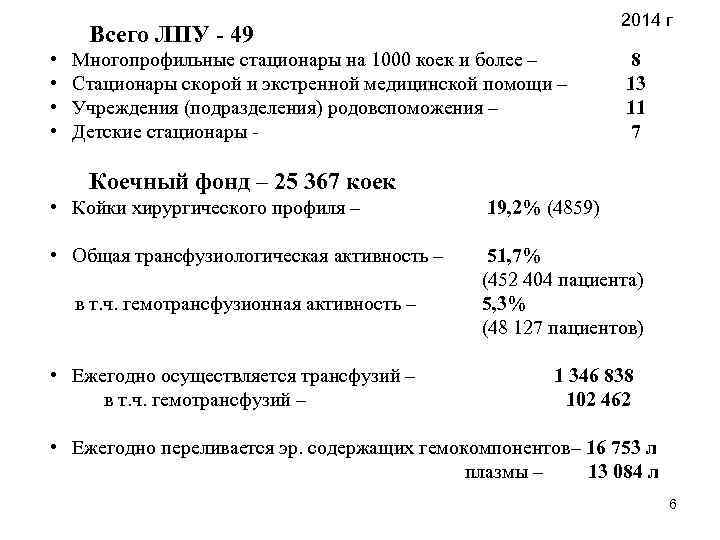 2014 г

Всего ЛПУ - 49

• Многопрофильные стационары на 1000 коек и более – 8
• Стационары скорой и экстренной медицинской помощи – 13
• Учреждения (подразделения) родовспоможения – 11
• Детские стационары - 7

Коечный фонд – 25 367 коек

• Койки хирургического профиля – 19,2% (4859)

• Общая трансфузиологическая активность – 51,7% (452 404 пациента)
в т.ч. гемотрансфузионная активность – 5,3% (48 127 пациентов)

• Ежегодно осуществляется трансфузий – 1 346 838
в т.ч. гемотрансфузий – 102 462

• Ежегодно переливается эр. содержащих гемокомпонентов– 16 753 л
плазмы – 13 084 л

6